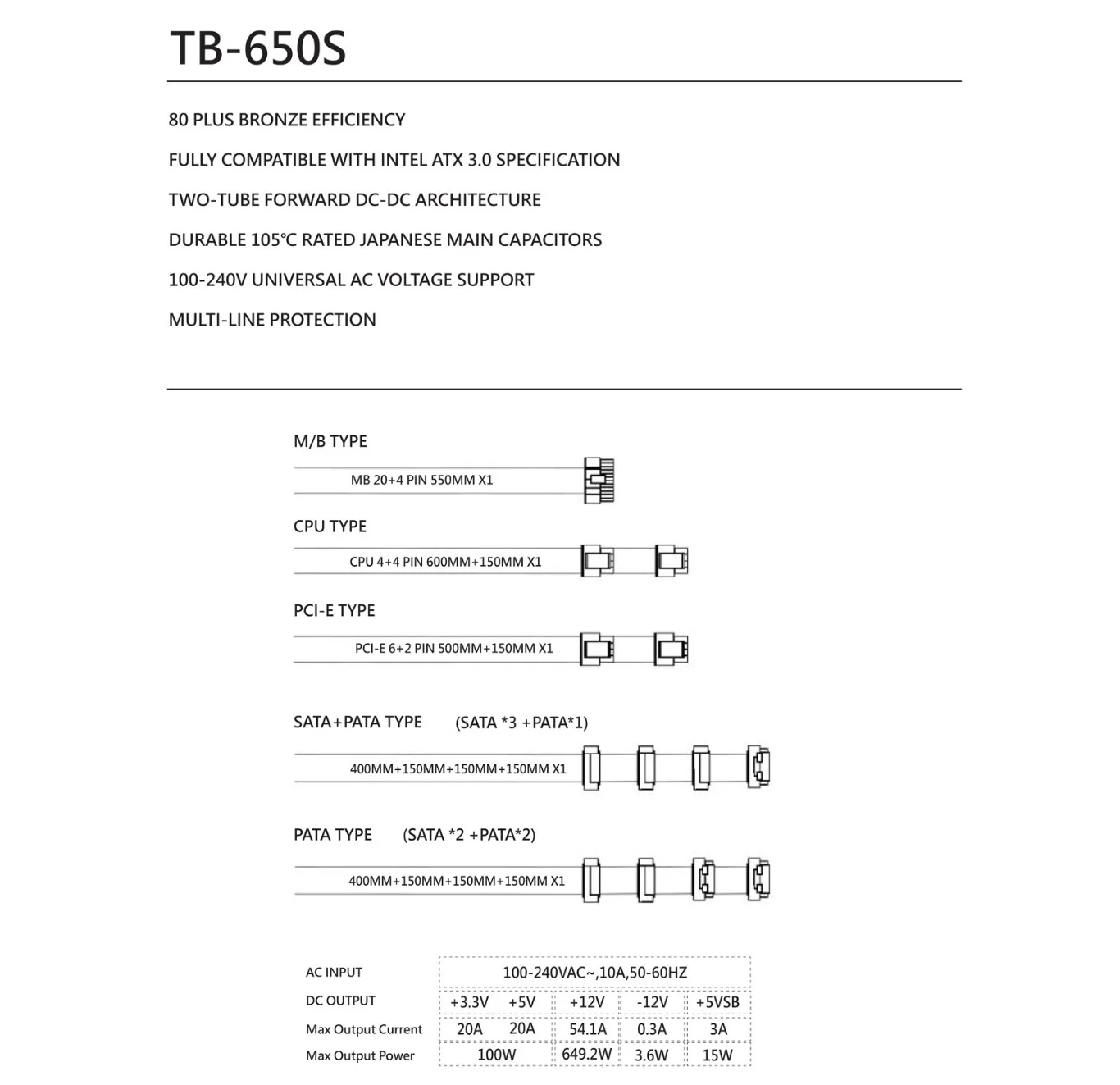 TB-650S

80 PLUS BRONZE EFFICIENCY

FULLY COMPATIBLE WITH INTEL ATX 3.0 SPECIFICATION

TWO-TUBE FORWARD DC-DC ARCHITECTURE

DURABLE 105℃ RATED JAPANESE MAIN CAPACITORS

100-240V UNIVERSAL AC VOLTAGE SUPPORT

MULTI-LINE PROTECTION

M/B TYPE

MB 20+4 PIN 550MM X1

CPU TYPE

CPU 4+4 PIN 600MM+150MM X1

PCI-E TYPE

PCI-E 6+2 PIN 500MM+150MM X1

SATA+PATA TYPE (SATA *3 +PATA*1)

400MM+150MM+150MM+150MM X1

PATA TYPE (SATA *2 +PATA*2)

400MM+150MM+150MM+150MM X1

| AC INPUT | 100-240VAC~,10A,50-60HZ | | | | |
|---|---|---|---|---|---|
| DC OUTPUT | +3.3V | +5V | +12V | -12V | +5VSB |
| Max Output Current | 20A | 20A | 54.1A | 0.3A | 3A |
| Max Output Power | 100W | | 649.2W | 3.6W | 15W |